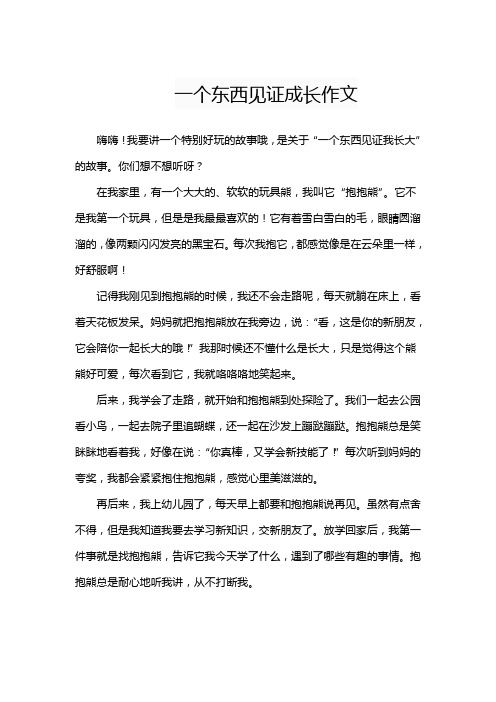 一个东西见证成长作文

嗨嗨！我要讲一个特别好玩的故事哦，是关于“一个东西见证我长大”的故事。你们想不想听呀？

在我家里，有一个大大的、软软的玩具熊，我叫它“抱抱熊”。它不是我第一个玩具，但是是我最最喜欢的！它有着雪白雪白的毛，眼睛圆溜溜的，像两颗闪闪发亮的黑宝石。每次我抱它，都感觉像是在云朵里一样，好舒服啊！

记得我刚见到抱抱熊的时候，我还不会走路呢，每天就躺在床上，看着天花板发呆。妈妈就把抱抱熊放在我旁边，说：“看，这是你的新朋友，它会陪你一起长大的哦！”我那时候还不懂什么是长大，只是觉得这个熊熊好可爱，每次看到它，我就咯咯咯地笑起来。

后来，我学会了走路，就开始和抱抱熊到处探险了。我们一起去公园看小鸟，一起去院子里追蝴蝶，还一起在沙发上蹦跶蹦跶。抱抱熊总是笑眯眯地看着我，好像在说：“你真棒，又学会新技能了！”每次听到妈妈的夸奖，我都会紧紧抱住抱抱熊，感觉心里美滋滋的。

再后来，我上幼儿园了，每天早上都要和抱抱熊说再见。虽然有点舍不得，但是我知道我要去学习新知识，交新朋友了。放学回家后，我第一件事就是找抱抱熊，告诉它我今天学了什么，遇到了哪些有趣的事情。抱抱熊总是耐心地听我讲，从不打断我。